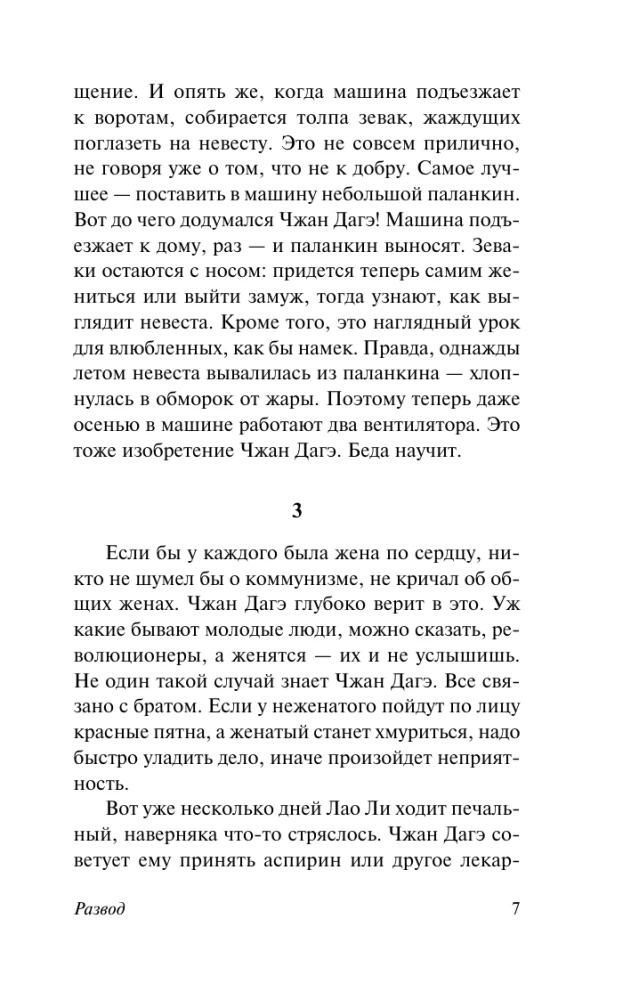 щение. И опять же, когда машина подъезжает к воротам, собирается толпа зевак, жаждущих поглазеть на невесту. Это не совсем прилично, не говоря уже о том, что не к добру. Самое лучшее — поставить в машину небольшой паланкин. Вот до чего додумался Чжан Дагэ! Машина подъезжает к дому, раз — и паланкин выносят. Зеваки остаются с носом: придется теперь самим жениться или выйти замуж, тогда узнают, как выглядит невеста. Кроме того, это наглядный урок для влюбленных, как бы намек. Правда, однажды летом невеста вывалилась из паланкина — хлопнулась в обморок от жары. Поэтому теперь даже осенью в машине работают два вентилятора. Это тоже изобретение Чжан Дагэ. Беда научит.

3

Если бы у каждого была жена по сердцу, никто не шумел бы о коммунизме, не кричал об общих женах. Чжан Дагэ глубоко верит в это. Уж какие бывают молодые люди, можно сказать, революционеры, а женятся — их и не услышишь. Не один такой случай знает Чжан Дагэ. Все связано с братом. Если у неженатого пойдут по лицу красные пятна, а женатый станет хмуриться, надо быстро уладить дело, иначе произойдет неприятность.

Вот уже несколько дней Лао Ли ходит печальный, наверняка что-то стряслось. Чжан Дагэ советует ему принять аспирин или другое лекар-

Развод 7